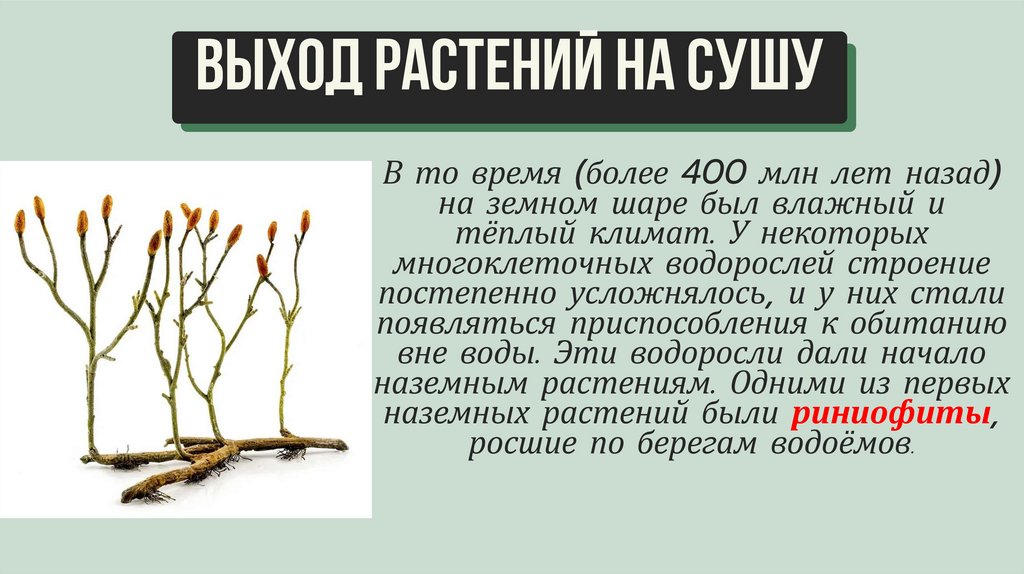 ВЫХОД РАСТЕНИЙ НА СУШУ

В то время (более 400 млн лет назад) на земном шаре был влажный и тёплый климат. У некоторых многоклеточных водорослей строение постепенно усложнялось, и у них стали появляться приспособления к обитанию вне воды. Эти водоросли дали начало наземным растениям. Одними из первых наземных растений были риниофиты, росшие по берегам водоёмов.